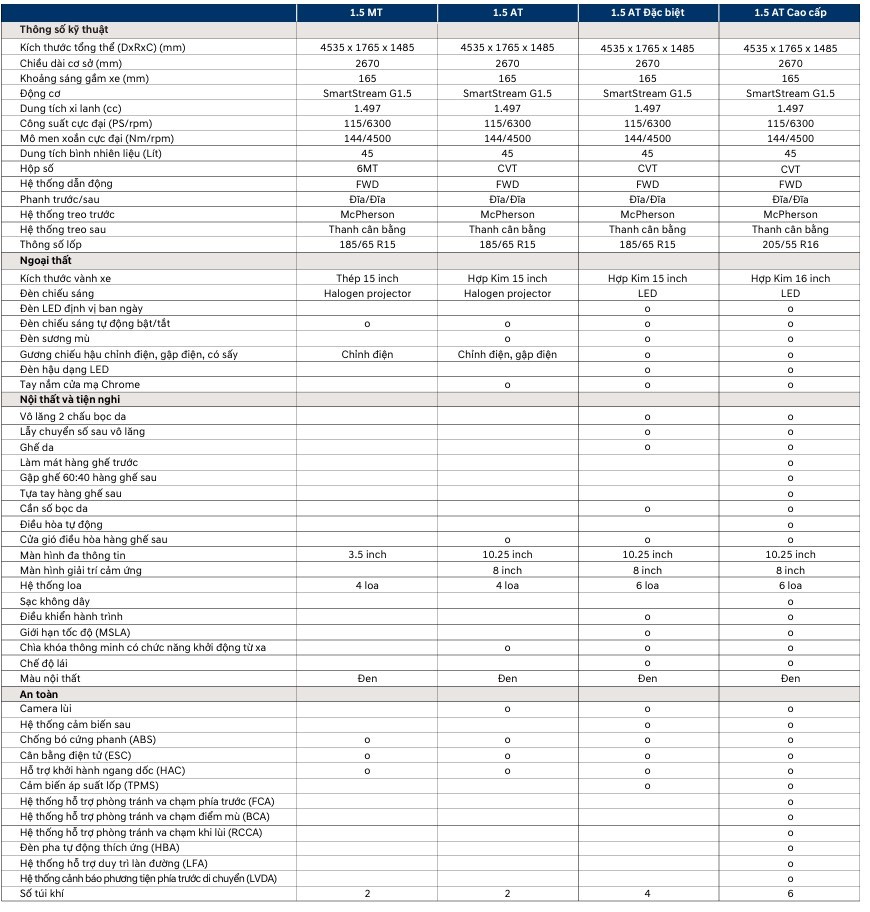 | | 1.5 MT | 1.5 AT | 1.5 AT Đặc biệt | 1.5 AT Cao cấp |
|---|---|---|---|---|
| **Thông số kỹ thuật** | | | | |
| Kích thước tổng thể (DxRxC) (mm) | 4535 x 1765 x 1485 | 4535 x 1765 x 1485 | 4535 x 1765 x 1485 | 4535 x 1765 x 1485 |
| Chiều dài cơ sở (mm) | 2670 | 2670 | 2670 | 2670 |
| Khoảng sáng gầm xe (mm) | 165 | 165 | 165 | 165 |
| Động cơ | SmartStream G1.5 | SmartStream G1.5 | SmartStream G1.5 | SmartStream G1.5 |
| Dung tích xi lanh (cc) | 1.497 | 1.497 | 1.497 | 1.497 |
| Công suất cực đại (PS/rpm) | 115/6300 | 115/6300 | 115/6300 | 115/6300 |
| Mô men xoắn cực đại (Nm/rpm) | 144/4500 | 144/4500 | 144/4500 | 144/4500 |
| Dung tích bình nhiên liệu (Lít) | 45 | 45 | 45 | 45 |
| Hộp số | 6MT | CVT | CVT | CVT |
| Hệ thống dẫn động | FWD | FWD | FWD | FWD |
| Phanh trước/sau | Đĩa/Đĩa | Đĩa/Đĩa | Đĩa/Đĩa | Đĩa/Đĩa |
| Hệ thống treo trước | McPherson | McPherson | McPherson | McPherson |
| Hệ thống treo sau | Thanh cân bằng | Thanh cân bằng | Thanh cân bằng | Thanh cân bằng |
| Thông số lốp | 185/65 R15 | 185/65 R15 | 185/65 R15 | 205/55 R16 |
| **Ngoại thất** | | | | |
| Kích thước vành xe | Thép 15 inch | Hợp Kim 15 inch | Hợp Kim 15 inch | Hợp Kim 16 inch |
| Đèn chiếu sáng | Halogen projector | Halogen projector | LED | LED |
| Đèn LED định vị ban ngày | | | o | o |
| Đèn chiếu sáng tự động bật/tắt | o | o | o | o |
| Đèn sương mù | | o | o | o |
| Gương chiếu hậu chỉnh điện, gập điện, có sấy | Chỉnh điện | Chỉnh điện, gập điện | o | o |
| Đèn hậu dạng LED | | | o | o |
| Tay nắm cửa mạ Chrome | | o | o | o |
| **Nội thất và tiện nghi** | | | | |
| Vô lăng 2 chấu bọc da | | | o | o |
| Lẫy chuyển số sau vô lăng | | | o | o |
| Ghế da | | | o | o |
| Làm mát hàng ghế trước | | | | o |
| Gập ghế 60:40 hàng ghế sau | | | | o |
| Tựa tay hàng ghế sau | | | | o |
| Cần số bọc da | | | o | o |
| Điều hòa tự động | | | | o |
| Cửa gió điều hòa hàng ghế sau | | o | o | o |
| Màn hình đa thông tin | 3.5 inch | 10.25 inch | 10.25 inch | 10.25 inch |
| Màn hình giải trí cảm ứng | | 8 inch | 8 inch | 8 inch |
| Hệ thống loa | 4 loa | 4 loa | 6 loa | 6 loa |
| Sạc không dây | | | | o |
| Điều khiển hành trình | | | o | o |
| Giới hạn tốc độ (MSLA) | | | o | o |
| Chìa khóa thông minh có chức năng khởi động từ xa | | o | o | o |
| Chế độ lái | | | o | o |
| Màu nội thất | Đen | Đen | Đen | Đen |
| **An toàn** | | | | |
| Camera lùi | | o | o | o |
| Hệ thống cảm biến sau | | | o | o |
| Chống bó cứng phanh (ABS) | o | o | o | o |
| Cân bằng điện tử (ESC) | o | o | o | o |
| Hỗ trợ khởi hành ngang dốc (HAC) | o | o | o | o |
| Cảm biến áp suất lốp (TPMS) | | | o | o |
| Hệ thống hỗ trợ phòng tránh va chạm phía trước (FCA) | | | | o |
| Hệ thống hỗ trợ phòng tránh va chạm điểm mù (BCA) | | | | o |
| Hệ thống hỗ trợ phòng tránh va chạm khi lùi (RCCA) | | | | o |
| Đèn pha tự động thích ứng (HBA) | | | | o |
| Hệ thống hỗ trợ duy trì làn đường (LFA) | | | | o |
| Hệ thống cảnh báo phương tiện phía trước di chuyển (LVDA) | | | | o |
| Số túi khí | 2 | 2 | 4 | 6 |